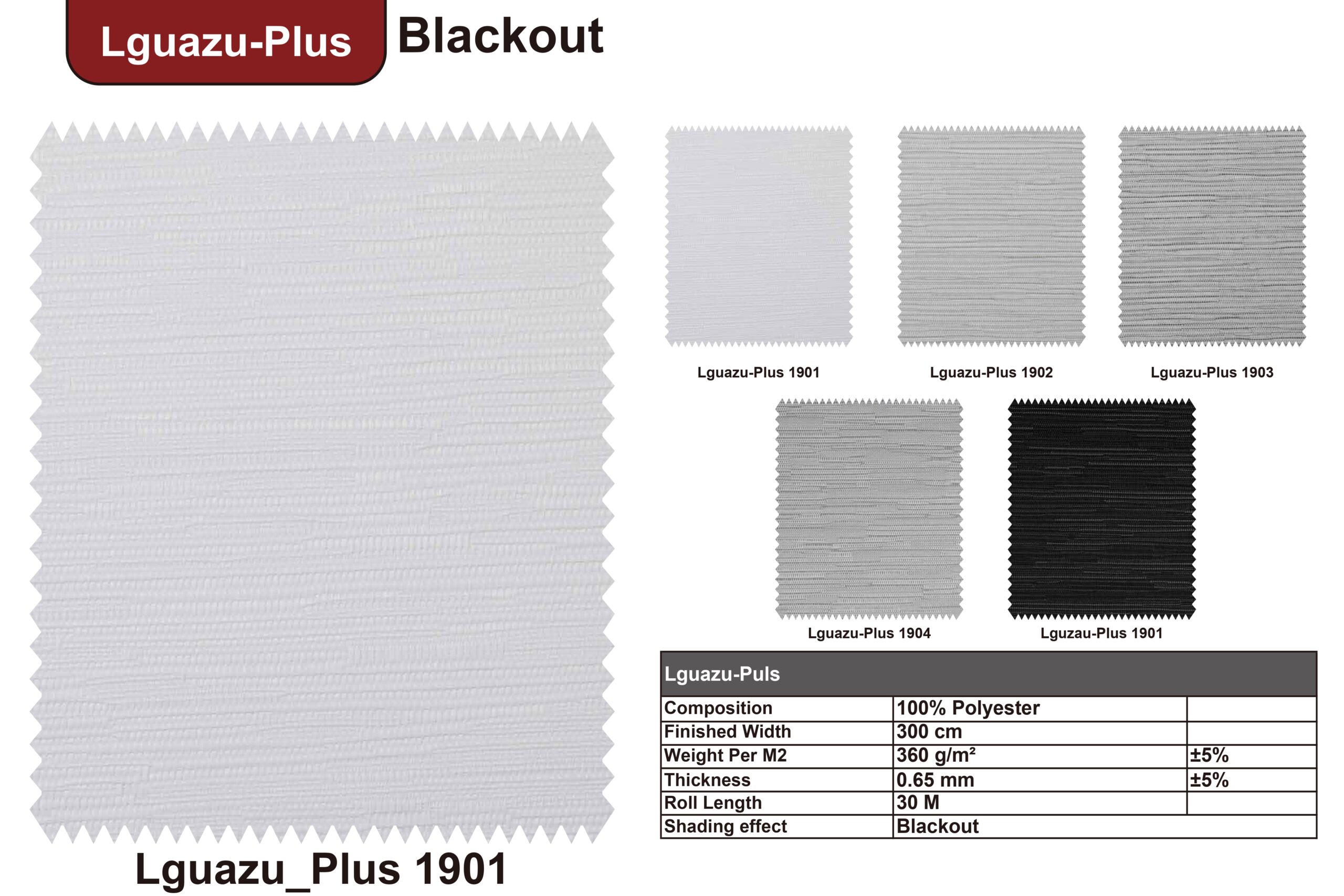 Lguazu-Plus Blackout

Lguazu_Plus 1901

Lguazu-Plus 1901

Lguazu-Plus 1902

Lguazu-Plus 1903

Lguazu-Plus 1904

Lguzau-Plus 1901

| Lguazu-Puls | | |
|---|---|---|
| Composition | 100% Polyester | |
| Finished Width | 300 cm | |
| Weight Per M2 | 360 g/m² | ±5% |
| Thickness | 0.65 mm | ±5% |
| Roll Length | 30 M | |
| Shading effect | Blackout | |